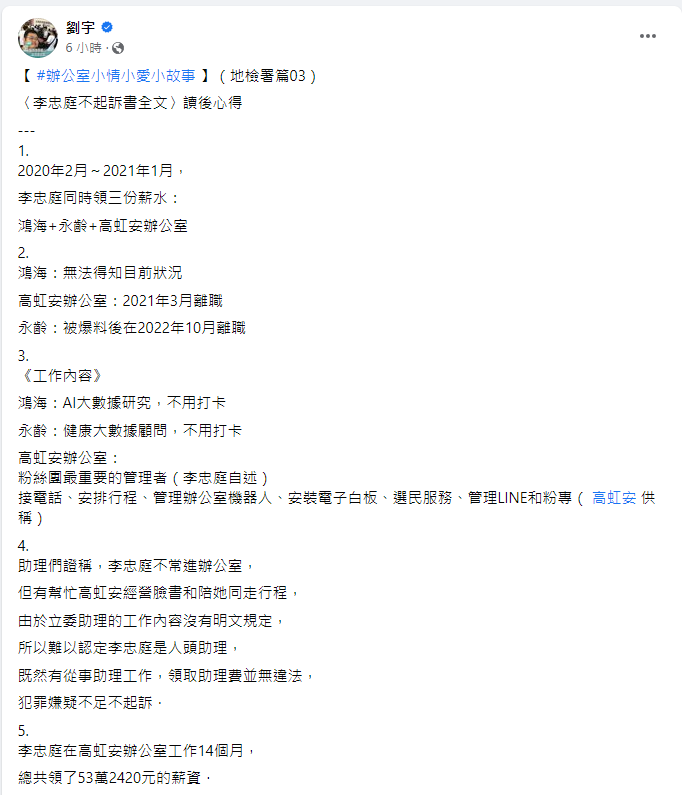 劉宇
6 小時 ·

【 #辦公室小情小愛小故事 】（地檢署篇03）
〈李忠庭不起訴書全文〉讀後心得

---
1.
2020年2月～2021年1月，

李忠庭同時領三份薪水：

鴻海+永齡+高虹安辦公室

2.
鴻海：無法得知目前狀況

高虹安辦公室：2021年3月離職

永齡：被爆料後在2022年10月離職

3.
《工作內容》

鴻海：AI大數據研究，不用打卡

永齡：健康大數據顧問，不用打卡

高虹安辦公室：
粉絲團最重要的管理者（李忠庭自述）
接電話、安排行程、管理辦公室機器人、安裝電子白板、選民服務、管理LINE和粉專（ 高虹安 供稱）

4.
助理們證稱，李忠庭不常進辦公室，

但有幫忙高虹安經營臉書和陪她同走行程，

由於立委助理的工作內容沒有明文規定，

所以難以認定李忠庭是人頭助理，

既然有從事助理工作，領取助理費並無違法，

犯罪嫌疑不足不起訴．

5.
李忠庭在高虹安辦公室工作14個月，

總共領了53萬2420元的薪資．